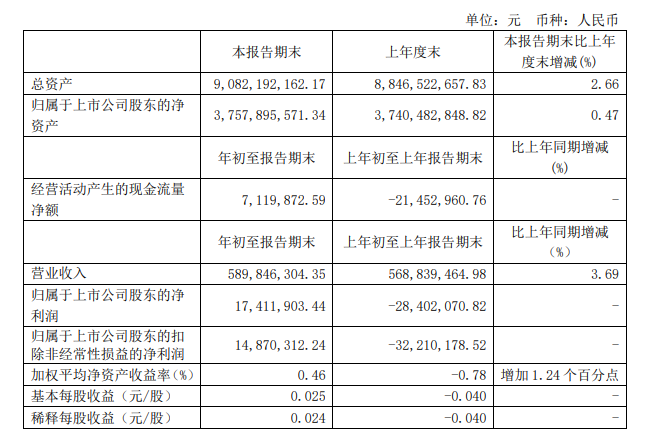 单位：元　币种：人民币

|  | 本报告期末 | 上年度末 | 本报告期末比上年度末增减(%) |
|---|---|---|---|
| 总资产 | 9,082,192,162.17 | 8,846,522,657.83 | 2.66 |
| 归属于上市公司股东的净资产 | 3,757,895,571.34 | 3,740,482,848.82 | 0.47 |
|  | 年初至报告期末 | 上年初至上年报告期末 | 比上年同期增减(%) |
| 经营活动产生的现金流量净额 | 7,119,872.59 | -21,452,960.76 | - |
|  | 年初至报告期末 | 上年初至上年报告期末 | 比上年同期增减（%） |
| 营业收入 | 589,846,304.35 | 568,839,464.98 | 3.69 |
| 归属于上市公司股东的净利润 | 17,411,903.44 | -28,402,070.82 | - |
| 归属于上市公司股东的扣除非经常性损益的净利润 | 14,870,312.24 | -32,210,178.52 | - |
| 加权平均净资产收益率（%） | 0.46 | -0.78 | 增加1.24个百分点 |
| 基本每股收益（元/股） | 0.025 | -0.040 | - |
| 稀释每股收益（元/股） | 0.024 | -0.040 | - |